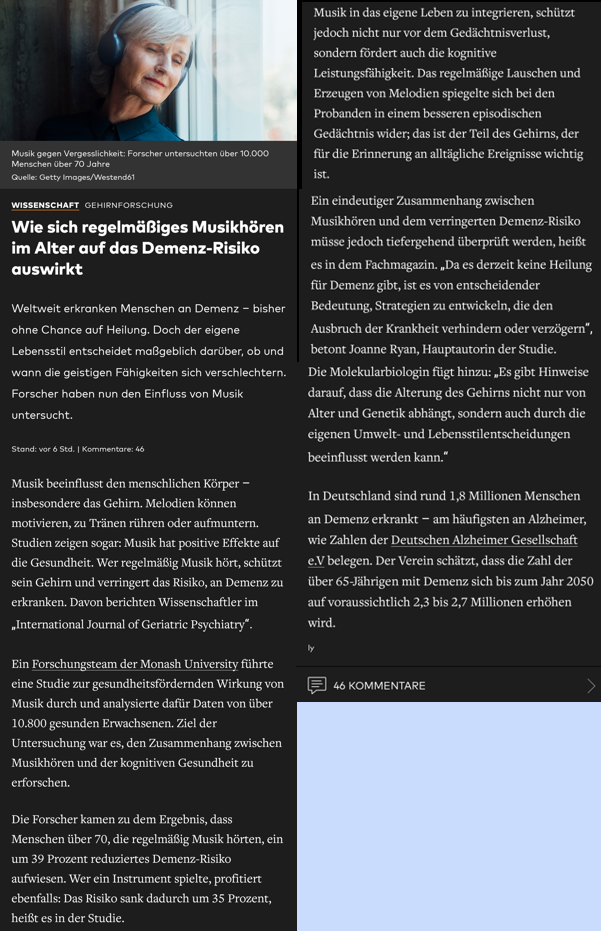 Musik gegen Vergesslichkeit: Forscher untersuchten über 10.000 Menschen über 70 Jahre
Quelle: Getty Images/Westend61

WISSENSCHAFT GEHIRNFORSCHUNG

Wie sich regelmäßiges Musikhören im Alter auf das Demenz-Risiko auswirkt

Weltweit erkranken Menschen an Demenz – bisher ohne Chance auf Heilung. Doch der eigene Lebensstil entscheidet maßgeblich darüber, ob und wann die geistigen Fähigkeiten sich verschlechtern. Forscher haben nun den Einfluss von Musik untersucht.

Stand: vor 6 Std. | Kommentare: 46

Musik beeinflusst den menschlichen Körper – insbesondere das Gehirn. Melodien können motivieren, zu Tränen rühren oder aufmuntern. Studien zeigen sogar: Musik hat positive Effekte auf die Gesundheit. Wer regelmäßig Musik hört, schützt sein Gehirn und verringert das Risiko, an Demenz zu erkranken. Davon berichten Wissenschaftler im „International Journal of Geriatric Psychiatry“.

Ein Forschungsteam der Monash University führte eine Studie zur gesundheitsfördernden Wirkung von Musik durch und analysierte dafür Daten von über 10.800 gesunden Erwachsenen. Ziel der Untersuchung war es, den Zusammenhang zwischen Musikhören und der kognitiven Gesundheit zu erforschen.

Die Forscher kamen zu dem Ergebnis, dass Menschen über 70, die regelmäßig Musik hörten, ein um 39 Prozent reduziertes Demenz-Risiko aufwiesen. Wer ein Instrument spielte, profitiert ebenfalls: Das Risiko sank dadurch um 35 Prozent, heißt es in der Studie.

Musik in das eigene Leben zu integrieren, schützt jedoch nicht nur vor dem Gedächtnisverlust, sondern fördert auch die kognitive Leistungsfähigkeit. Das regelmäßige Lauschen und Erzeugen von Melodien spiegelte sich bei den Probanden in einem besseren episodischen Gedächtnis wider; das ist der Teil des Gehirns, der für die Erinnerung an alltägliche Ereignisse wichtig ist.

Ein eindeutiger Zusammenhang zwischen Musikhören und dem verringerten Demenz-Risiko müsse jedoch tiefergehend überprüft werden, heißt es in dem Fachmagazin. „Da es derzeit keine Heilung für Demenz gibt, ist es von entscheidender Bedeutung, Strategien zu entwickeln, die den Ausbruch der Krankheit verhindern oder verzögern“, betont Joanne Ryan, Hauptautorin der Studie. Die Molekularbiologin fügt hinzu: „Es gibt Hinweise darauf, dass die Alterung des Gehirns nicht nur von Alter und Genetik abhängt, sondern auch durch die eigenen Umwelt- und Lebensstilentscheidungen beeinflusst werden kann.“

In Deutschland sind rund 1,8 Millionen Menschen an Demenz erkrankt – am häufigsten an Alzheimer, wie Zahlen der Deutschen Alzheimer Gesellschaft e.V belegen. Der Verein schätzt, dass die Zahl der über 65-Jährigen mit Demenz sich bis zum Jahr 2050 auf voraussichtlich 2,3 bis 2,7 Millionen erhöhen wird.

ly

46 KOMMENTARE